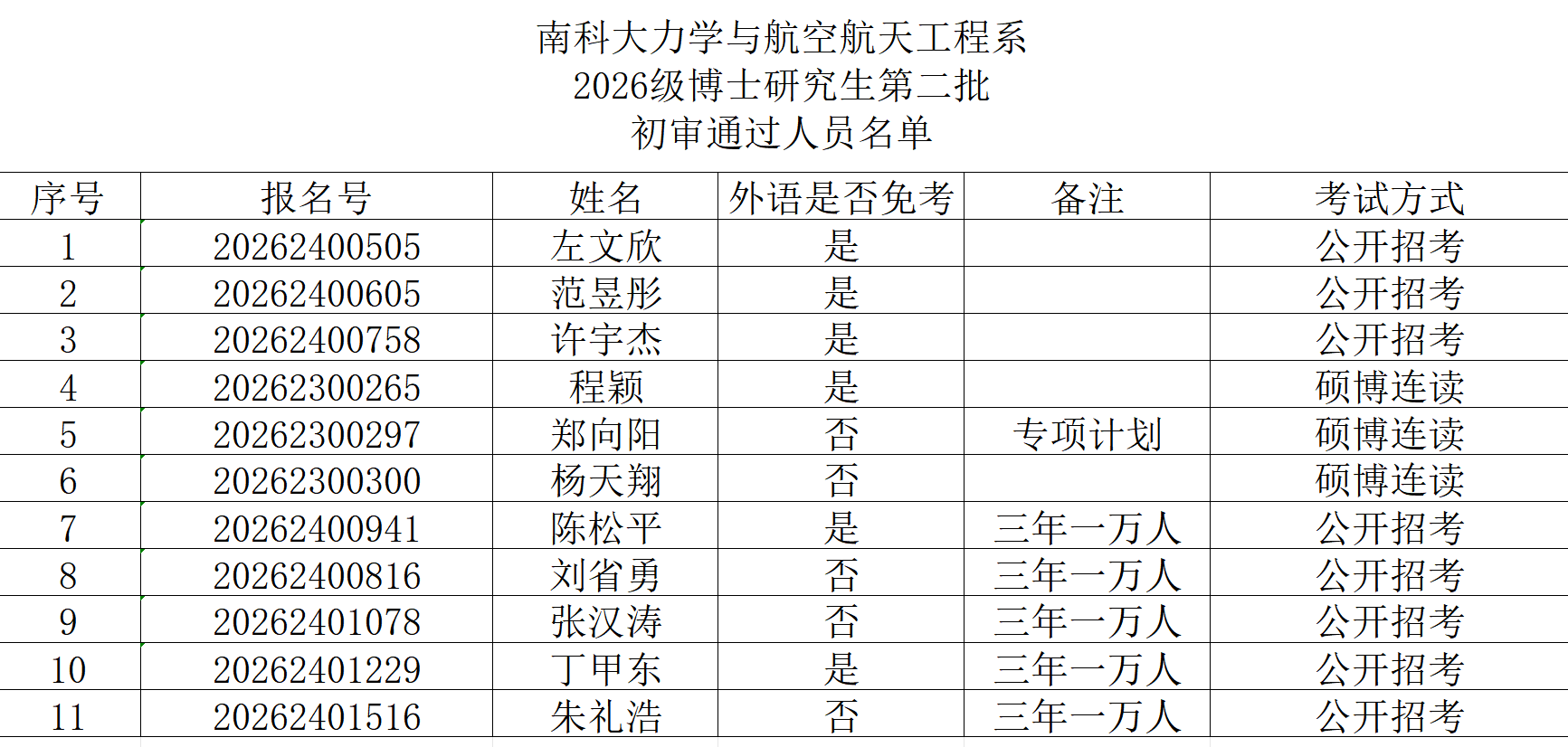 南科大力学与航空航天工程系
2026级博士研究生第二批
初审通过人员名单

| 序号 | 报名号 | 姓名 | 外语是否免考 | 备注 | 考试方式 |
|---|---|---|---|---|---|
| 1 | 20262400505 | 左文欣 | 是 | | 公开招考 |
| 2 | 20262400605 | 范昱彤 | 是 | | 公开招考 |
| 3 | 20262400758 | 许宇杰 | 是 | | 公开招考 |
| 4 | 20262300265 | 程颖 | 是 | | 硕博连读 |
| 5 | 20262300297 | 郑向阳 | 否 | 专项计划 | 硕博连读 |
| 6 | 20262300300 | 杨天翔 | 否 | | 硕博连读 |
| 7 | 20262400941 | 陈松平 | 是 | 三年一万人 | 公开招考 |
| 8 | 20262400816 | 刘省勇 | 否 | 三年一万人 | 公开招考 |
| 9 | 20262401078 | 张汉涛 | 否 | 三年一万人 | 公开招考 |
| 10 | 20262401229 | 丁甲东 | 是 | 三年一万人 | 公开招考 |
| 11 | 20262401516 | 朱礼浩 | 否 | 三年一万人 | 公开招考 |